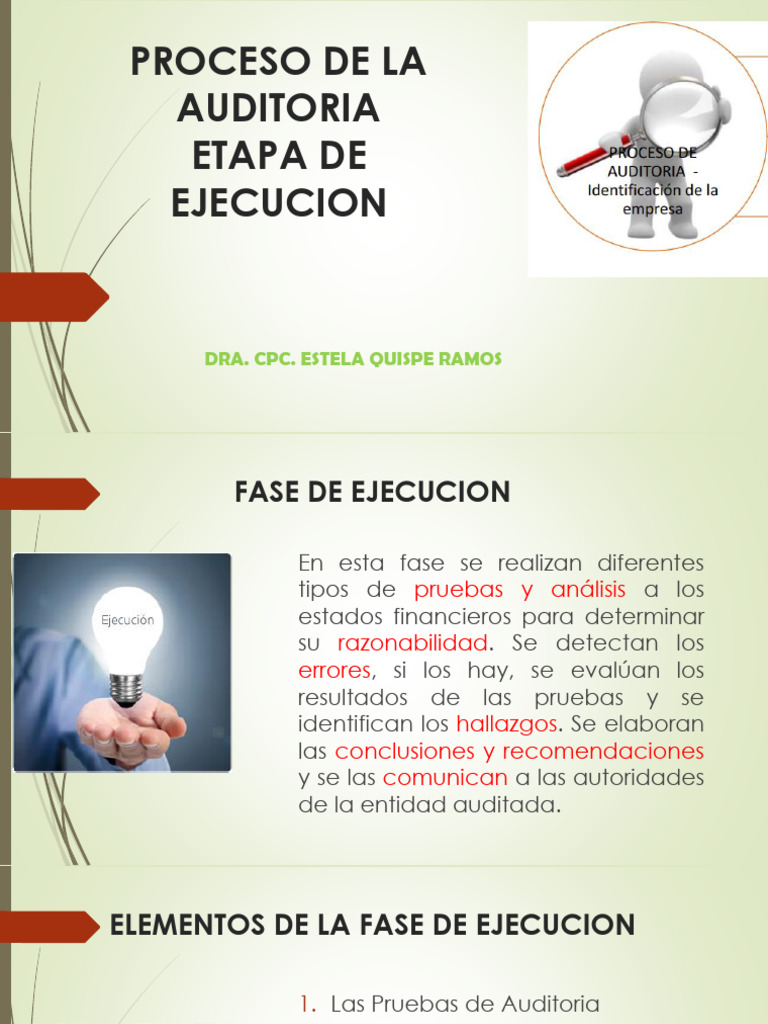 PROCESO DE LA AUDITORIA ETAPA DE EJECUCION

PROCESO DE AUDITORIA - Identificación de la empresa

DRA. CPC. ESTELA QUISPE RAMOS

FASE DE EJECUCION

Ejecución

En esta fase se realizan diferentes tipos de pruebas y análisis a los estados financieros para determinar su razonabilidad. Se detectan los errores, si los hay, se evalúan los resultados de las pruebas y se identifican los hallazgos. Se elaboran las conclusiones y recomendaciones y se las comunican a las autoridades de la entidad auditada.

ELEMENTOS DE LA FASE DE EJECUCION

1. Las Pruebas de Auditoria